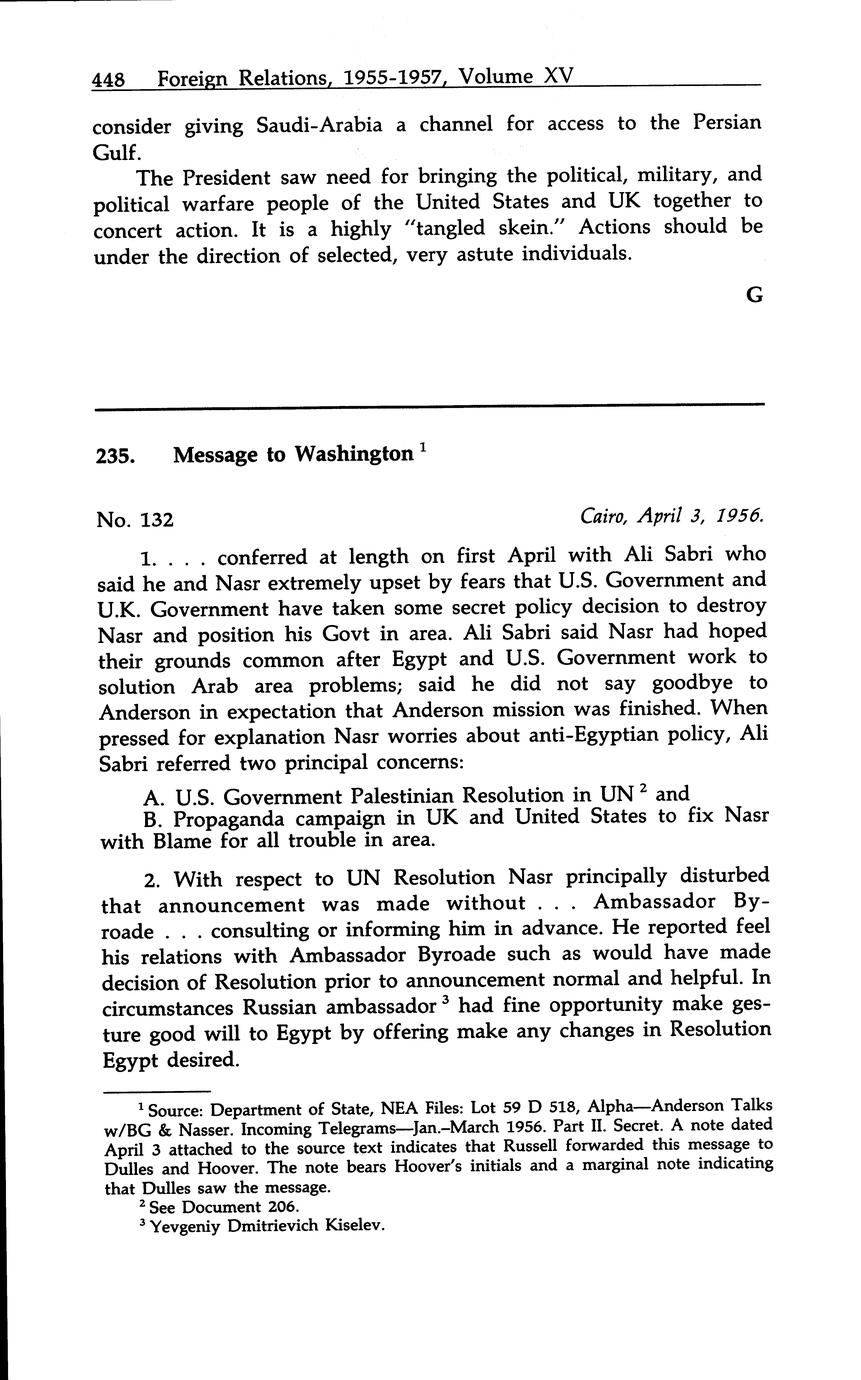 448 Foreign Relations, 1955-1957, Volume XV

consider giving Saudi-Arabia a channel for access to the Persian Gulf.

The President saw need for bringing the political, military, and political warfare people of the United States and UK together to concert action. It is a highly "tangled skein." Actions should be under the direction of selected, very astute individuals.

G

235. Message to Washington $^1$

No. 132 Cairo, April 3, 1956.

1. . . . conferred at length on first April with Ali Sabri who said he and Nasr extremely upset by fears that U.S. Government and U.K. Government have taken some secret policy decision to destroy Nasr and position his Govt in area. Ali Sabri said Nasr had hoped their grounds common after Egypt and U.S. Government work to solution Arab area problems; said he did not say goodbye to Anderson in expectation that Anderson mission was finished. When pressed for explanation Nasr worries about anti-Egyptian policy, Ali Sabri referred two principal concerns:

A. U.S. Government Palestinian Resolution in UN $^2$ and
B. Propaganda campaign in UK and United States to fix Nasr with Blame for all trouble in area.

2. With respect to UN Resolution Nasr principally disturbed that announcement was made without . . . Ambassador Byroade . . . consulting or informing him in advance. He reported feel his relations with Ambassador Byroade such as would have made decision of Resolution prior to announcement normal and helpful. In circumstances Russian ambassador $^3$ had fine opportunity make gesture good will to Egypt by offering make any changes in Resolution Egypt desired.

$^1$ Source: Department of State, NEA Files: Lot 59 D 518, Alpha—Anderson Talks w/BG & Nasser. Incoming Telegrams—Jan.–March 1956. Part II. Secret. A note dated April 3 attached to the source text indicates that Russell forwarded this message to Dulles and Hoover. The note bears Hoover's initials and a marginal note indicating that Dulles saw the message.
$^2$ See Document 206.
$^3$ Yevgeniy Dmitrievich Kiselev.